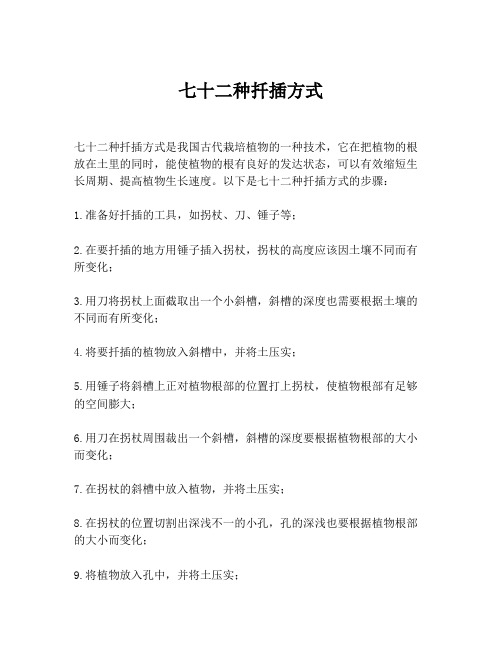 七十二种扦插方式

七十二种扦插方式是我国古代栽培植物的一种技术，它在把植物的根放在土里的同时，能使植物的根有良好的发达状态，可以有效缩短生长周期、提高植物生长速度。以下是七十二种扦插方式的步骤：

1.准备好扦插的工具，如拐杖、刀、锤子等；

2.在要扦插的地方用锤子插入拐杖，拐杖的高度应该因土壤不同而有所变化；

3.用刀将拐杖上面截取出一个小斜槽，斜槽的深度也需要根据土壤的不同而有所变化；

4.将要扦插的植物放入斜槽中，并将土压实；

5.用锤子将斜槽上正对植物根部的位置打上拐杖，使植物根部有足够的空间膨大；

6.用刀在拐杖周围裁出一个斜槽，斜槽的深度要根据植物根部的大小而变化；

7.在拐杖的斜槽中放入植物，并将土压实；

8.在拐杖的位置切割出深浅不一的小孔，孔的深浅也要根据植物根部的大小而变化；

9.将植物放入孔中，并将土压实；